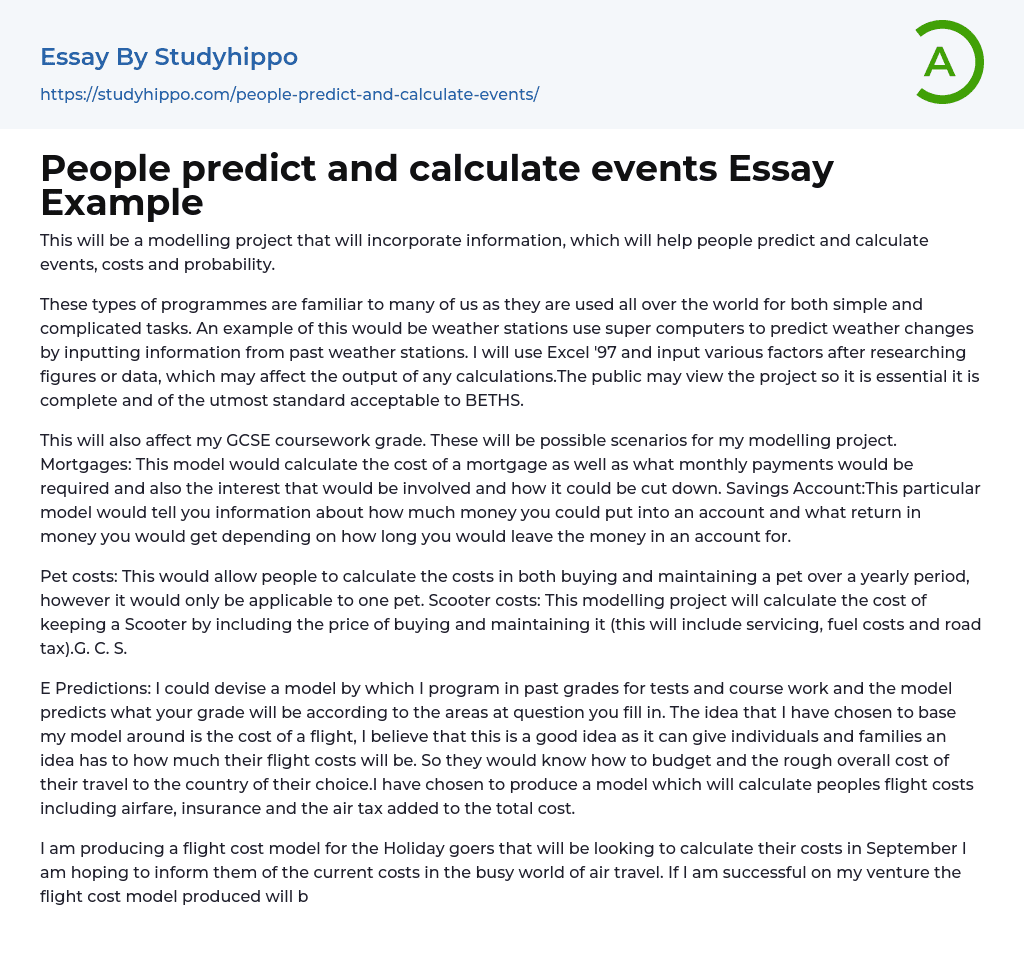 Essay By Studyhippo
https://studyhippo.com/people-predict-and-calculate-events/

A

People predict and calculate events Essay Example

This will be a modelling project that will incorporate information, which will help people predict and calculate events, costs and probability.

These types of programmes are familiar to many of us as they are used all over the world for both simple and complicated tasks. An example of this would be weather stations use super computers to predict weather changes by inputting information from past weather stations. I will use Excel '97 and input various factors after researching figures or data, which may affect the output of any calculations.The public may view the project so it is essential it is complete and of the utmost standard acceptable to BETHS.

This will also affect my GCSE coursework grade. These will be possible scenarios for my modelling project. Mortgages: This model would calculate the cost of a mortgage as well as what monthly payments would be required and also the interest that would be involved and how it could be cut down. Savings Account:This particular model would tell you information about how much money you could put into an account and what return in money you would get depending on how long you would leave the money in an account for.

Pet costs: This would allow people to calculate the costs in both buying and maintaining a pet over a yearly period, however it would only be applicable to one pet. Scooter costs: This modelling project will calculate the cost of keeping a Scooter by including the price of buying and maintaining it (this will include servicing, fuel costs and road tax).G. C. S.

E Predictions: I could devise a model by which I program in past grades for tests and course work and the model predicts what your grade will be according to the areas at question you fill in. The idea that I have chosen to base my model around is the cost of a flight, I believe that this is a good idea as it can give individuals and families an idea has to how much their flight costs will be. So they would know how to budget and the rough overall cost of their travel to the country of their choice.I have chosen to produce a model which will calculate peoples flight costs including airfare, insurance and the air tax added to the total cost.

I am producing a flight cost model for the Holiday goers that will be looking to calculate their costs in September I am hoping to inform them of the current costs in the busy world of air travel. If I am successful on my venture the flight cost model produced will b